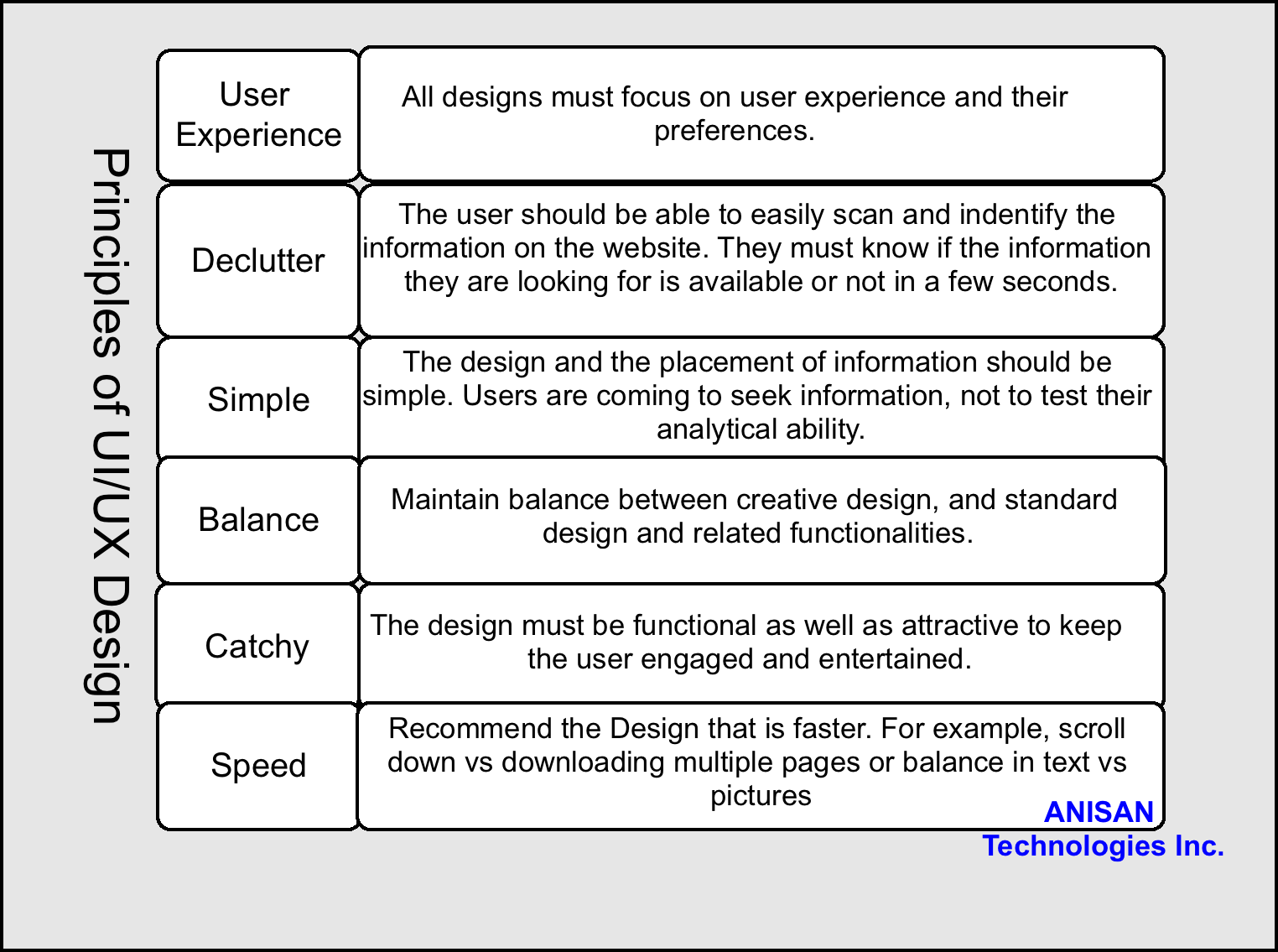 Principles of UI/UX Design

| User Experience | All designs must focus on user experience and their preferences. |
|---|---|
| Declutter | The user should be able to easily scan and indentify the information on the website. They must know if the information they are looking for is available or not in a few seconds. |
| Simple | The design and the placement of information should be simple. Users are coming to seek information, not to test their analytical ability. |
| Balance | Maintain balance between creative design, and standard design and related functionalities. |
| Catchy | The design must be functional as well as attractive to keep the user engaged and entertained. |
| Speed | Recommend the Design that is faster. For example, scroll down vs downloading multiple pages or balance in text vs pictures |

ANISAN
Technologies Inc.